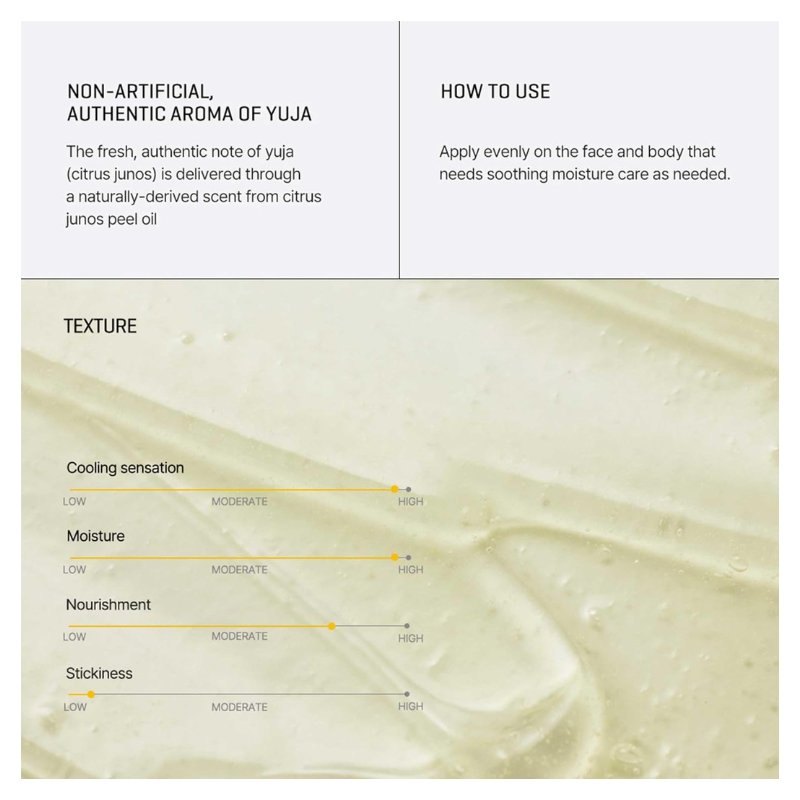 NON-ARTIFICIAL, AUTHENTIC AROMA OF YUJA

The fresh, authentic note of yuja (citrus junos) is delivered through a naturally-derived scent from citrus junos peel oil

HOW TO USE

Apply evenly on the face and body that needs soothing moisture care as needed.

TEXTURE

Cooling sensation
LOW MODERATE HIGH

Moisture
LOW MODERATE HIGH

Nourishment
LOW MODERATE HIGH

Stickiness
LOW MODERATE HIGH